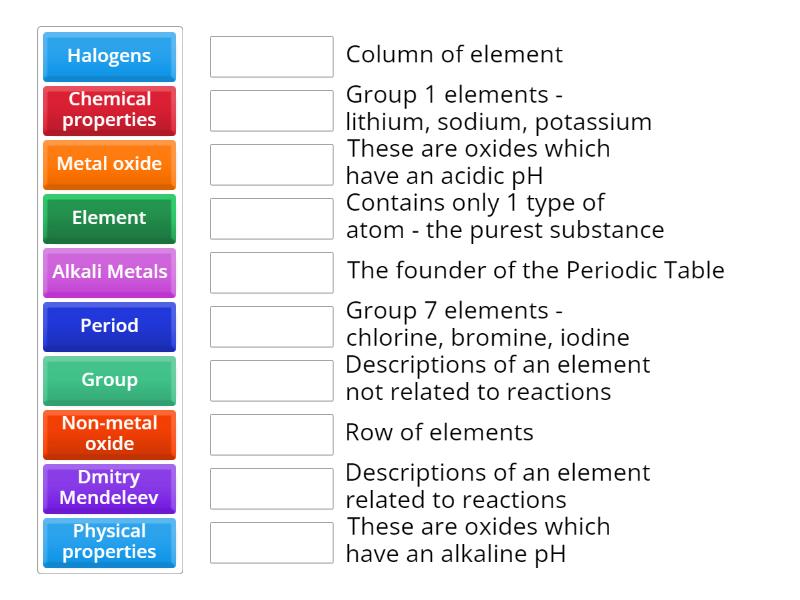 Halogens
Chemical properties
Metal oxide
Element
Alkali Metals
Period
Group
Non-metal oxide
Dmitry Mendeleev
Physical properties

Column of element
Group 1 elements - lithium, sodium, potassium
These are oxides which have an acidic pH
Contains only 1 type of atom - the purest substance
The founder of the Periodic Table
Group 7 elements - chlorine, bromine, iodine
Descriptions of an element not related to reactions
Row of elements
Descriptions of an element related to reactions
These are oxides which have an alkaline pH